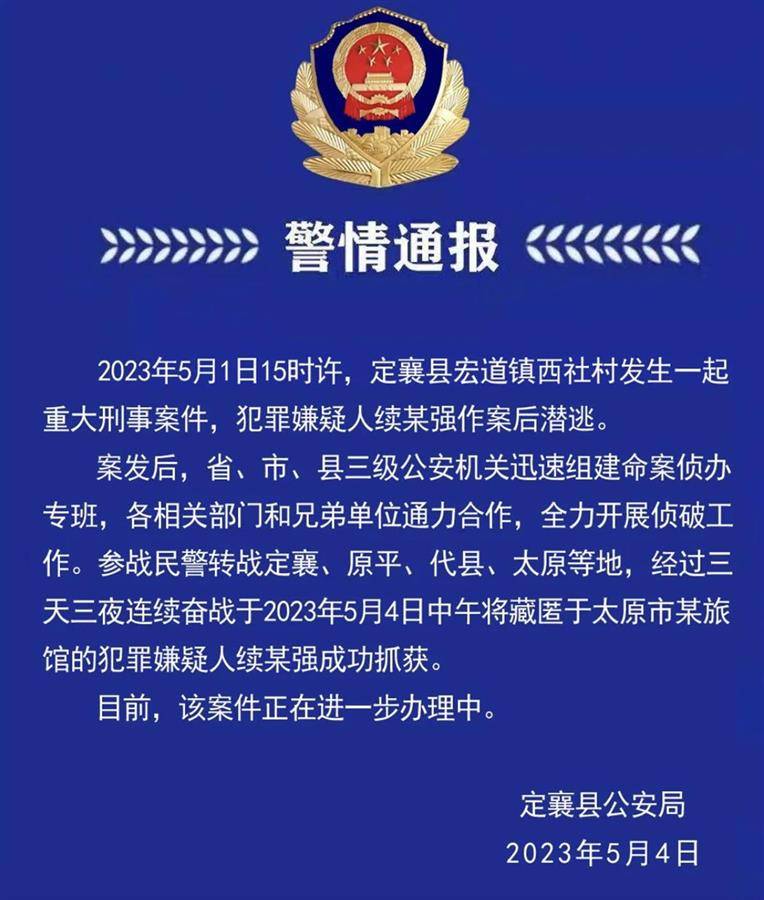 警情通报

2023年5月1日15时许，定襄县宏道镇西社村发生一起重大刑事案件，犯罪嫌疑人续某强作案后潜逃。

案发后，省、市、县三级公安机关迅速组建命案侦办专班，各相关部门和兄弟单位通力合作，全力开展侦破工作。参战民警转战定襄、原平、代县、太原等地，经过三天三夜连续奋战于2023年5月4日中午将藏匿于太原市某旅馆的犯罪嫌疑人续某强成功抓获。

目前，该案件正在进一步办理中。

定襄县公安局
2023年5月4日